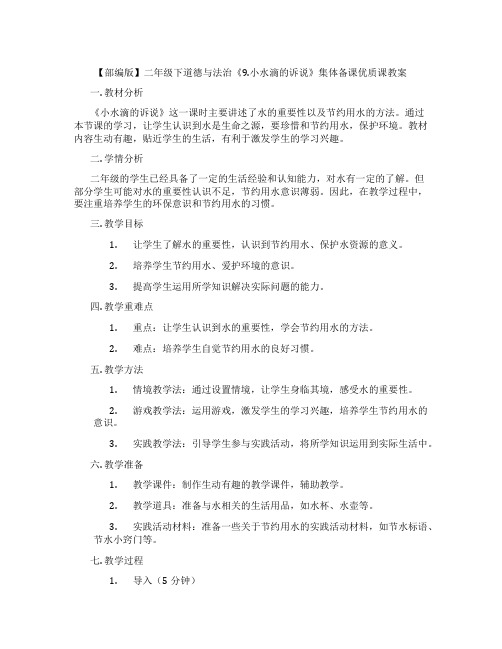 【部编版】二年级下道德与法治《9.小水滴的诉说》集体备课优质课教案

一.教材分析

《小水滴的诉说》这一课时主要讲述了水的重要性以及节约用水的方法。通过本节课的学习，让学生认识到水是生命之源，要珍惜和节约用水，保护环境。教材内容生动有趣，贴近学生的生活，有利于激发学生的学习兴趣。

二.学情分析

二年级的学生已经具备了一定的生活经验和认知能力，对水有一定的了解。但部分学生可能对水的重要性认识不足，节约用水意识薄弱。因此，在教学过程中，要注重培养学生的环保意识和节约用水的习惯。

三.教学目标

1. 让学生了解水的重要性，认识到节约用水、保护水资源的意义。

2. 培养学生节约用水、爱护环境的意识。

3. 提高学生运用所学知识解决实际问题的能力。

四.教学重难点

1. 重点：让学生认识到水的重要性，学会节约用水的方法。

2. 难点：培养学生自觉节约用水的良好习惯。

五.教学方法

1. 情境教学法：通过设置情境，让学生身临其境，感受水的重要性。

2. 游戏教学法：运用游戏，激发学生的学习兴趣，培养学生节约用水的意识。

3. 实践教学法：引导学生参与实践活动，将所学知识运用到实际生活中。

六.教学准备

1. 教学课件：制作生动有趣的教学课件，辅助教学。

2. 教学道具：准备与水相关的生活用品，如水杯、水壶等。

3. 实践活动材料：准备一些关于节约用水的实践活动材料，如节水标语、节水小窍门等。

七.教学过程

1. 导入（5 分钟）